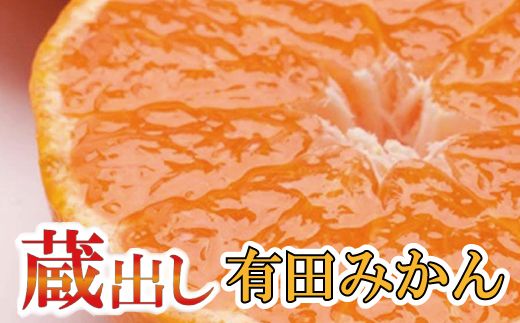 蔵出し 有田みかん